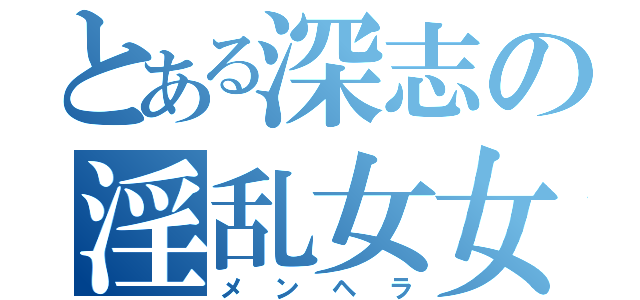 とある深志の
淫乱女女
メンヘラ